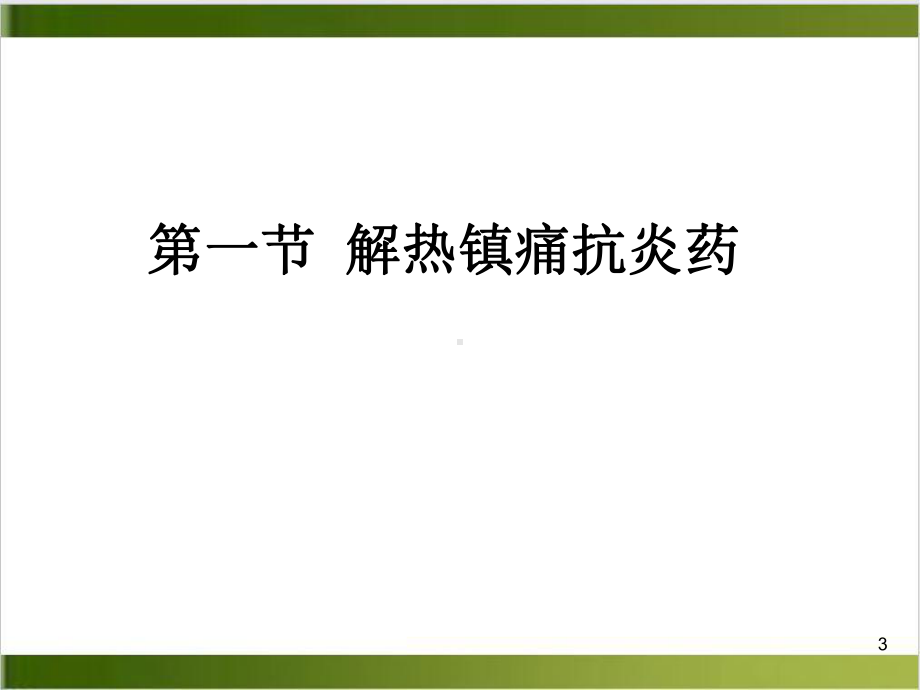 第一节 解热镇痛抗炎药

3